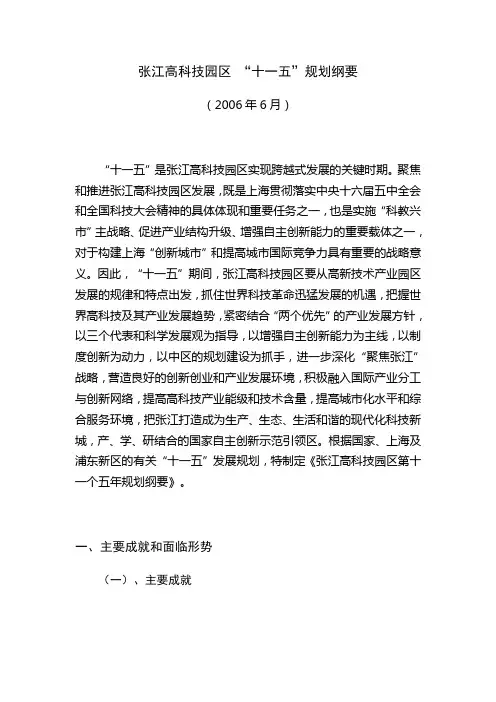 张江高科技园区 “十一五”规划纲要

（2006年6月）

“十一五”是张江高科技园区实现跨越式发展的关键时期。聚焦和推进张江高科技园区发展，既是上海贯彻落实中央十六届五中全会和全国科技大会精神的具体体现和重要任务之一，也是实施“科教兴市”主战略、促进产业结构升级、增强自主创新能力的重要载体之一，对于构建上海“创新城市”和提高城市国际竞争力具有重要的战略意义。因此，“十一五”期间，张江高科技园区要从高新技术产业园区发展的规律和特点出发，抓住世界科技革命迅猛发展的机遇，把握世界高科技及其产业发展趋势，紧密结合“两个优先”的产业发展方针，以三个代表和科学发展观为指导，以增强自主创新能力为主线，以制度创新为动力，以中区的规划建设为抓手，进一步深化“聚焦张江”战略，营造良好的创新创业和产业发展环境，积极融入国际产业分工与创新网络，提高高科技产业能级和技术含量，提高城市化水平和综合服务环境，把张江打造成为生产、生态、生活和谐的现代化科技新城，产、学、研结合的国家自主创新示范引领区。根据国家、上海及浦东新区的有关“十一五”发展规划，特制定《张江高科技园区第十一个五年规划纲要》。

一、主要成就和面临形势

（一）、主要成就